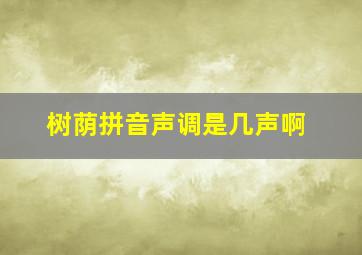 树荫拼音声调是几声啊